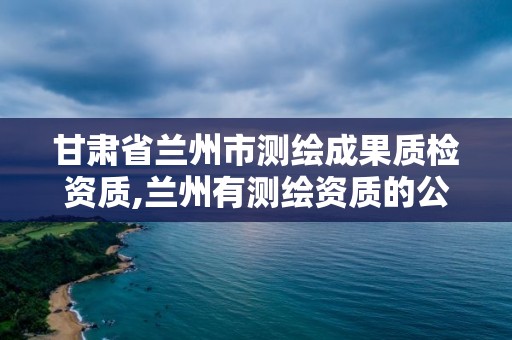 甘肃省兰州市测绘成果质检资质,兰州有测绘资质的公